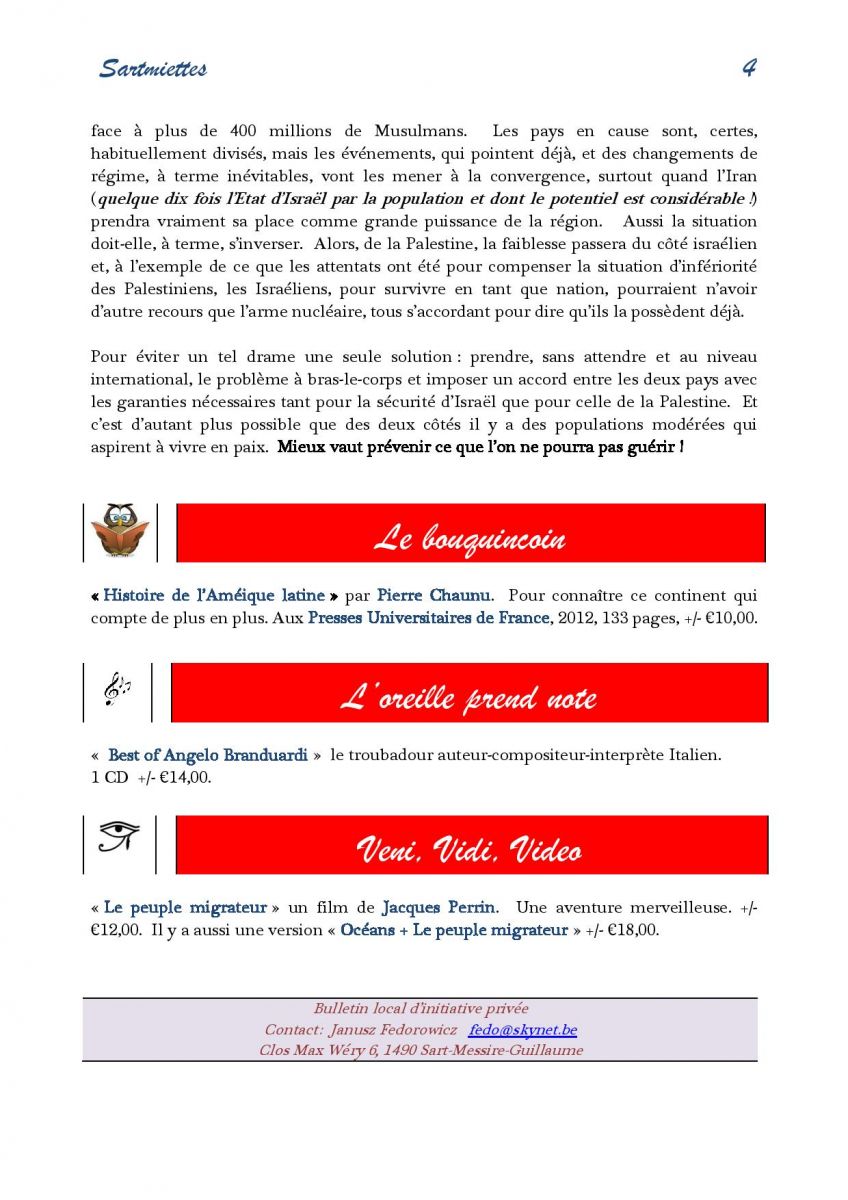 Sartmiettes 4

face à plus de 400 millions de Musulmans. Les pays en cause sont, certes, habituellement divisés, mais les événements, qui pointent déjà, et des changements de régime, à terme inévitables, vont les mener à la convergence, surtout quand l'Iran (quelque dix fois l'Etat d'Israël par la population et dont le potentiel est considérable !) prendra vraiment sa place comme grande puissance de la région. Aussi la situation doit-elle, à terme, s'inverser. Alors, de la Palestine, la faiblesse passera du côté israélien et, à l'exemple de ce que les attentats ont été pour compenser la situation d'infériorité des Palestiniens, les Israéliens, pour survivre en tant que nation, pourraient n'avoir d'autre recours que l'arme nucléaire, tous s'accordant pour dire qu'ils la possèdent déjà.

Pour éviter un tel drame une seule solution : prendre, sans attendre et au niveau international, le problème à bras-le-corps et imposer un accord entre les deux pays avec les garanties nécessaires tant pour la sécurité d'Israël que pour celle de la Palestine. Et c'est d'autant plus possible que des deux côtés il y a des populations modérées qui aspirent à vivre en paix. Mieux vaut prévenir ce que l'on ne pourra pas guérir !

Le bouquincoin

« Histoire de l'Améique latine » par Pierre Chaunu. Pour connaître ce continent qui compte de plus en plus. Aux Presses Universitaires de France, 2012, 133 pages, +/- €10,00.

L'oreille prend note

« Best of Angelo Branduardi » le troubadour auteur-compositeur-interprète Italien. 1 CD +/- €14,00.

Veni, Vidi, Video

« Le peuple migrateur » un film de Jacques Perrin. Une aventure merveilleuse. +/- €12,00. Il y a aussi une version « Océans + Le peuple migrateur » +/- €18,00.

Bulletin local d'initiative privée
Contact: Janusz Fedorowicz fedo@skynet.be
Clos Max Wéry 6, 1490 Sart-Messire-Guillaume